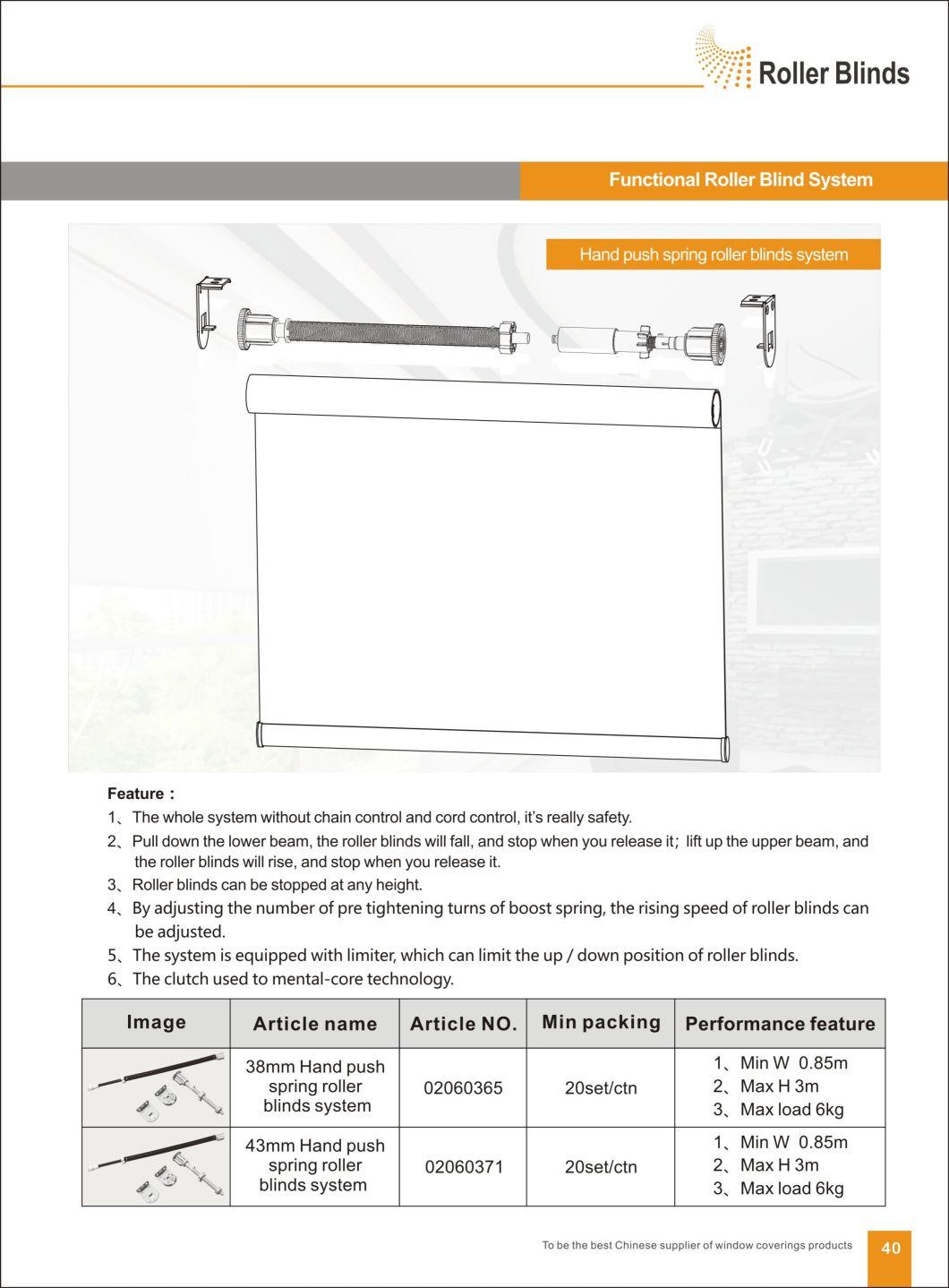 Roller Blinds

Functional Roller Blind System

Hand push spring roller blinds system

Feature：

1、The whole system without chain control and cord control, it's really safety.

2、Pull down the lower beam, the roller blinds will fall, and stop when you release it；lift up the upper beam, and the roller blinds will rise, and stop when you release it.

3、Roller blinds can be stopped at any height.

4、By adjusting the number of pre tightening turns of boost spring, the rising speed of roller blinds can be adjusted.

5、The system is equipped with limiter, which can limit the up / down position of roller blinds.

6、The clutch used to mental-core technology.

| Image | Article name | Article NO. | Min packing | Performance feature |
|---|---|---|---|---|
| | 38mm Hand push spring roller blinds system | 02060365 | 20set/ctn | 1、Min W 0.85m 2、Max H 3m 3、Max load 6kg |
| | 43mm Hand push spring roller blinds system | 02060371 | 20set/ctn | 1、Min W 0.85m 2、Max H 3m 3、Max load 6kg |

To be the best Chinese supplier of window coverings products 40